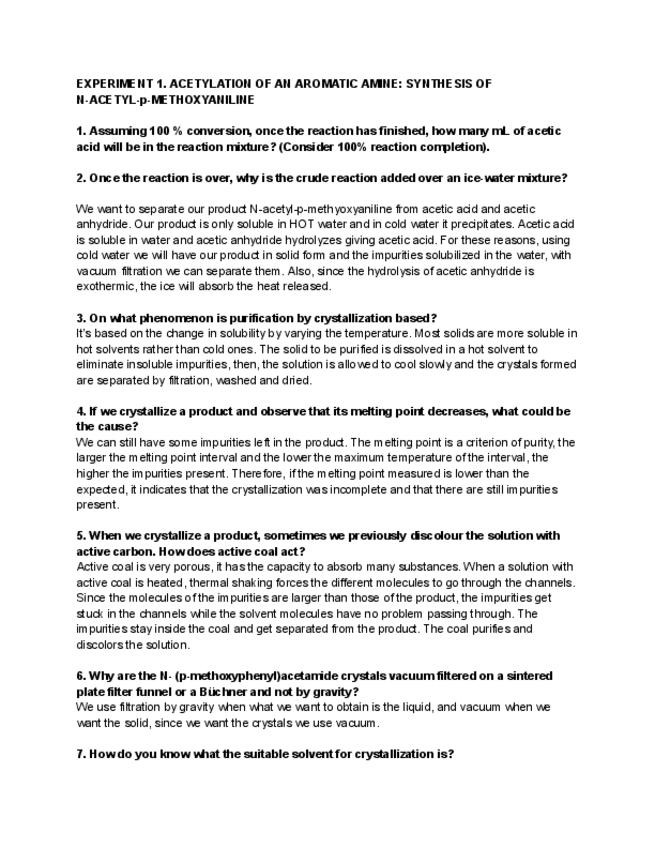 EXPERIMENT 1. ACETYLATION OF AN AROMATIC AMINE: SYNTHESIS OF N-ACETYL-p-METHOXYANILINE

1. Assuming 100 % conversion, once the reaction has finished, how many mL of acetic acid will be in the reaction mixture? (Consider 100% reaction completion).

2. Once the reaction is over, why is the crude reaction added over an ice-water mixture?

We want to separate our product N-acetyl-p-methyoxyaniline from acetic acid and acetic anhydride. Our product is only soluble in HOT water and in cold water it precipitates. Acetic acid is soluble in water and acetic anhydride hydrolyzes giving acetic acid. For these reasons, using cold water we will have our product in solid form and the impurities solubilized in the water, with vacuum filtration we can separate them. Also, since the hydrolysis of acetic anhydride is exothermic, the ice will absorb the heat released.

3. On what phenomenon is purification by crystallization based?
It's based on the change in solubility by varying the temperature. Most solids are more soluble in hot solvents rather than cold ones. The solid to be purified is dissolved in a hot solvent to eliminate insoluble impurities, then, the solution is allowed to cool slowly and the crystals formed are separated by filtration, washed and dried.

4. If we crystallize a product and observe that its melting point decreases, what could be the cause?
We can still have some impurities left in the product. The melting point is a criterion of purity, the larger the melting point interval and the lower the maximum temperature of the interval, the higher the impurities present. Therefore, if the melting point measured is lower than the expected, it indicates that the crystallization was incomplete and that there are still impurities present.

5. When we crystallize a product, sometimes we previously discolour the solution with active carbon. How does active coal act?
Active coal is very porous, it has the capacity to absorb many substances. When a solution with active coal is heated, thermal shaking forces the different molecules to go through the channels. Since the molecules of the impurities are larger than those of the product, the impurities get stuck in the channels while the solvent molecules have no problem passing through. The impurities stay inside the coal and get separated from the product. The coal purifies and discolors the solution.

6. Why are the N- (p-methoxyphenyl)acetamide crystals vacuum filtered on a sintered plate filter funnel or a Büchner and not by gravity?
We use filtration by gravity when what we want to obtain is the liquid, and vacuum when we want the solid, since we want the crystals we use vacuum.

7. How do you know what the suitable solvent for crystallization is?